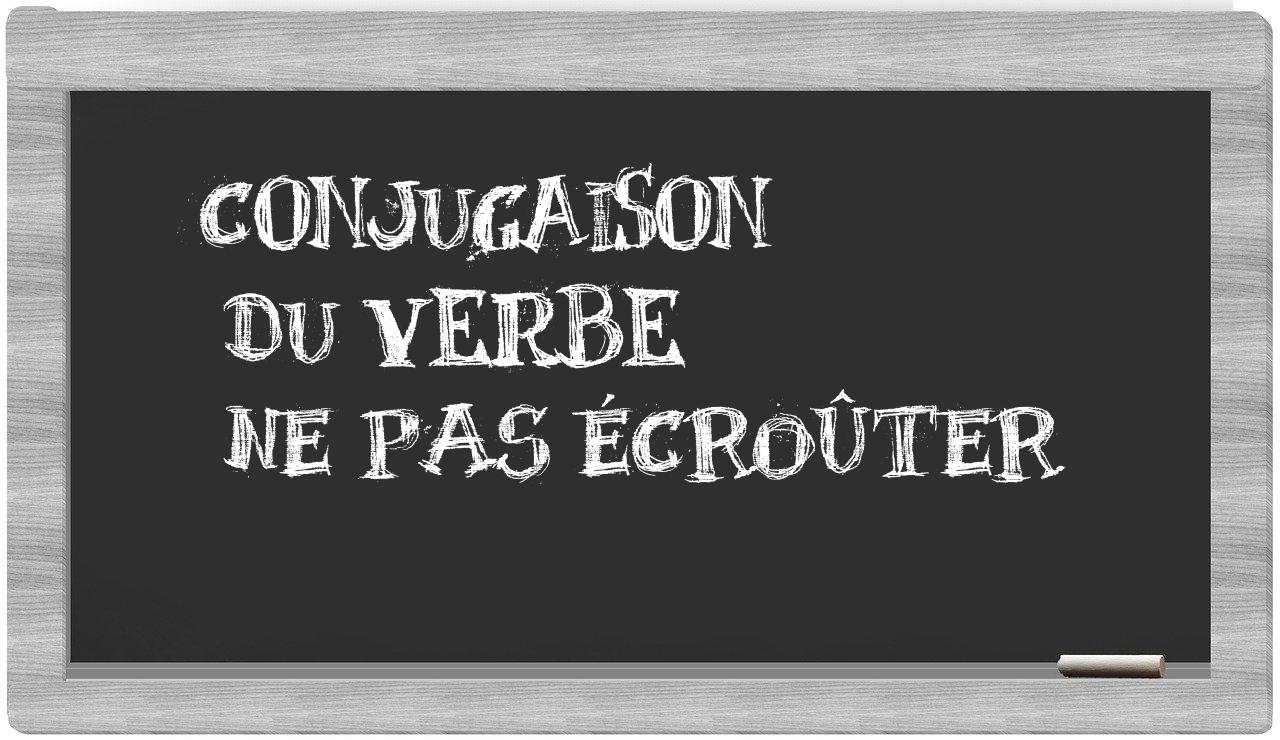 CONJUGAISON
DU VERBE
NE PAS ÉCROÛTER